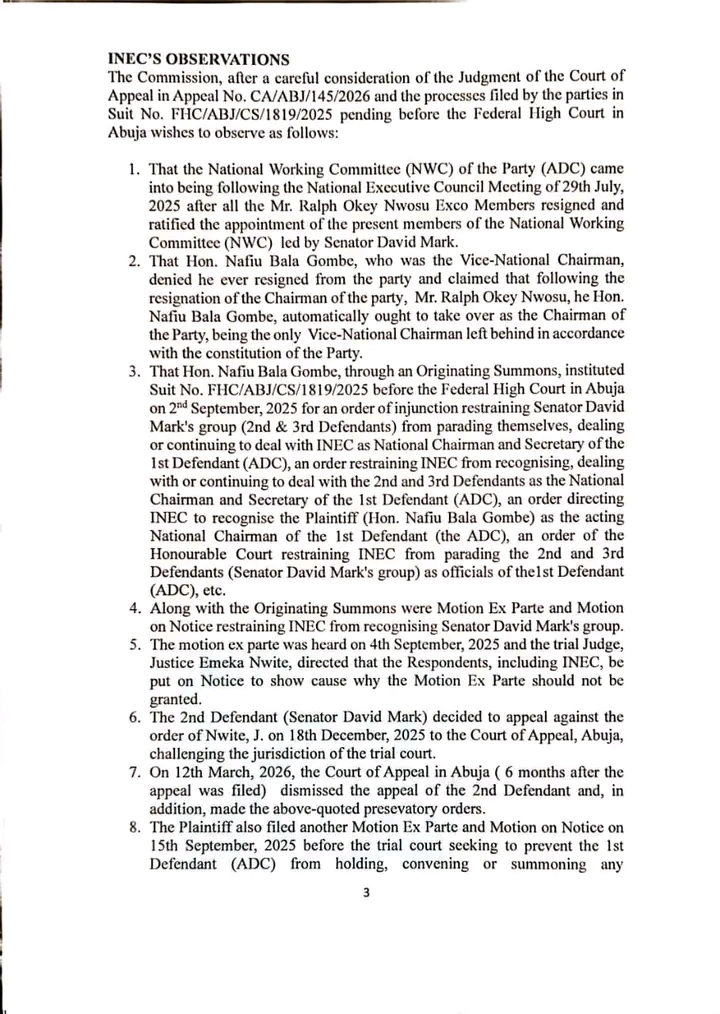 INEC'S OBSERVATIONS
The Commission, after a careful consideration of the Judgment of the Court of Appeal in Appeal No. CA/ABJ/145/2026 and the processes filed by the parties in Suit No. FHC/ABJ/CS/1819/2025 pending before the Federal High Court in Abuja wishes to observe as follows:

1. That the National Working Committee (NWC) of the Party (ADC) came into being following the National Executive Council Meeting of 29th July, 2025 after all the Mr. Ralph Okey Nwosu Exco Members resigned and ratified the appointment of the present members of the National Working Committee (NWC) led by Senator David Mark.
2. That Hon. Nafiu Bala Gombe, who was the Vice-National Chairman, denied he ever resigned from the party and claimed that following the resignation of the Chairman of the party, Mr. Ralph Okey Nwosu, he Hon. Nafiu Bala Gombe, automatically ought to take over as the Chairman of the Party, being the only Vice-National Chairman left behind in accordance with the constitution of the Party.
3. That Hon. Nafiu Bala Gombe, through an Originating Summons, instituted Suit No. FHC/ABJ/CS/1819/2025 before the Federal High Court in Abuja on 2$^{nd}$ September, 2025 for an order of injunction restraining Senator David Mark's group (2nd & 3rd Defendants) from parading themselves, dealing or continuing to deal with INEC as National Chairman and Secretary of the 1st Defendant (ADC), an order restraining INEC from recognising, dealing with or continuing to deal with the 2nd and 3rd Defendants as the National Chairman and Secretary of the 1st Defendant (ADC), an order directing INEC to recognise the Plaintiff (Hon. Nafiu Bala Gombe) as the acting National Chairman of the 1st Defendant (the ADC), an order of the Honourable Court restraining INEC from parading the 2nd and 3rd Defendants (Senator David Mark's group) as officials of the1st Defendant (ADC), etc.
4. Along with the Originating Summons were Motion Ex Parte and Motion on Notice restraining INEC from recognising Senator David Mark's group.
5. The motion ex parte was heard on 4th September, 2025 and the trial Judge, Justice Emeka Nwite, directed that the Respondents, including INEC, be put on Notice to show cause why the Motion Ex Parte should not be granted.
6. The 2nd Defendant (Senator David Mark) decided to appeal against the order of Nwite, J. on 18th December, 2025 to the Court of Appeal, Abuja, challenging the jurisdiction of the trial court.
7. On 12th March, 2026, the Court of Appeal in Abuja ( 6 months after the appeal was filed) dismissed the appeal of the 2nd Defendant and, in addition, made the above-quoted presevatory orders.
8. The Plaintiff also filed another Motion Ex Parte and Motion on Notice on 15th September, 2025 before the trial court seeking to prevent the 1st Defendant (ADC) from holding, convening or summoning any

3